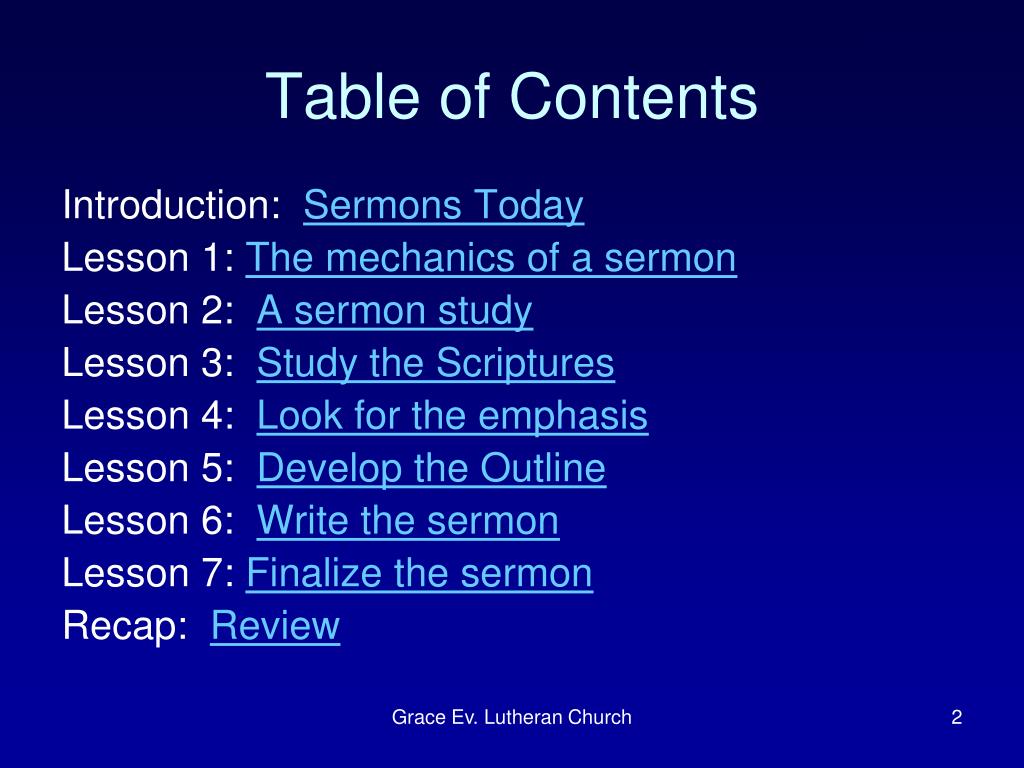 Table of Contents

Introduction: Sermons Today
Lesson 1: The mechanics of a sermon
Lesson 2: A sermon study
Lesson 3: Study the Scriptures
Lesson 4: Look for the emphasis
Lesson 5: Develop the Outline
Lesson 6: Write the sermon
Lesson 7: Finalize the sermon
Recap: Review

Grace Ev. Lutheran Church

2